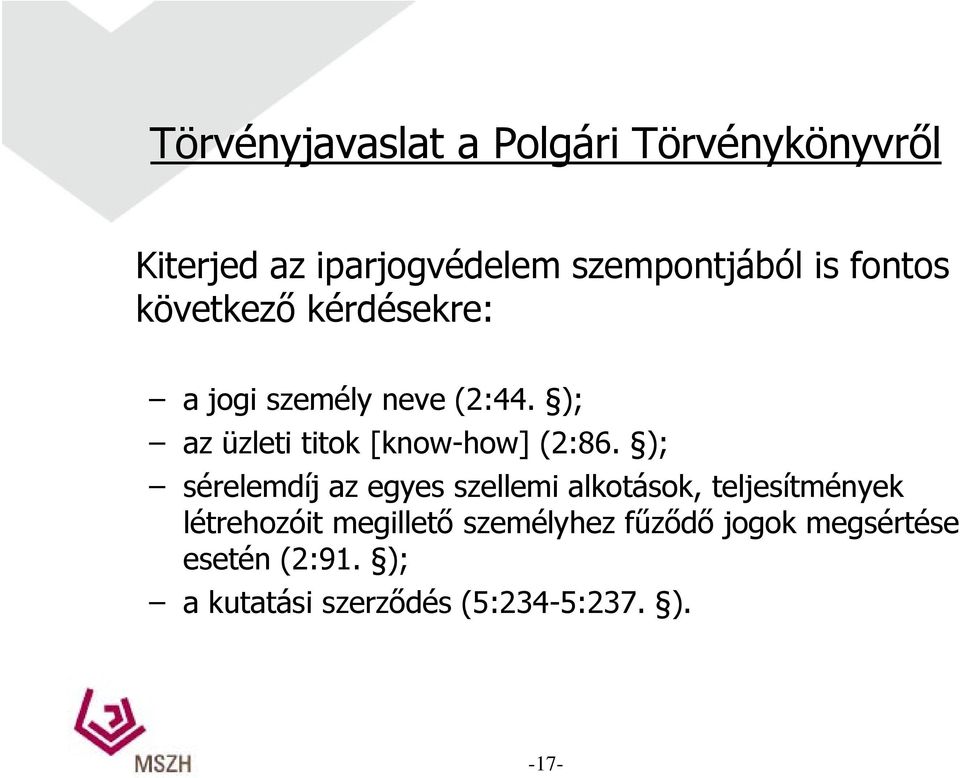 Törvényjavaslat a Polgári Törvénykönyvről

Kiterjed az iparjogvédelem szempontjából is fontos következő kérdésekre:

– a jogi személy neve (2:44. §);
– az üzleti titok [know-how] (2:86. §);
– sérelemdíj az egyes szellemi alkotások, teljesítmények létrehozóit megillető személyhez fűződő jogok megsértése esetén (2:91. §);
– a kutatási szerződés (5:234-5:237. §).

MSZH

-17-